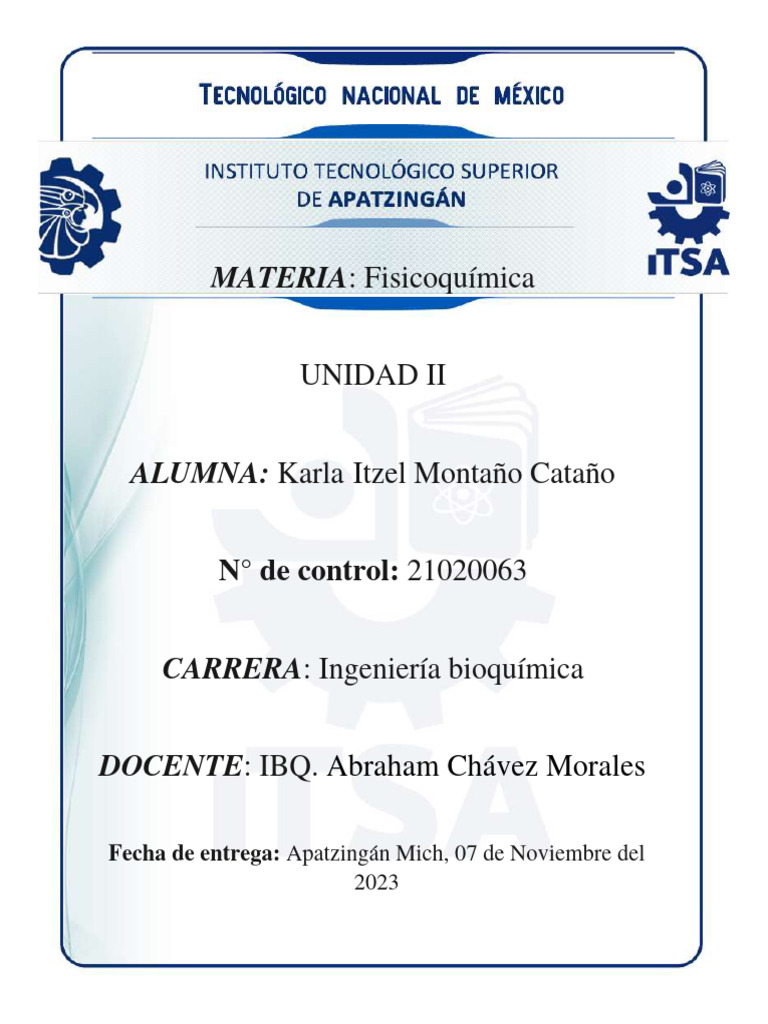 TECNOLÓGICO NACIONAL DE MÉXICO

INSTITUTO TECNOLÓGICO SUPERIOR DE APATZINGÁN

ITSA

MATERIA: Fisicoquímica

UNIDAD II

ALUMNA: Karla Itzel Montaño Cataño

N° de control: 21020063

CARRERA: Ingeniería bioquímica

DOCENTE: IBQ. Abraham Chávez Morales

Fecha de entrega: Apatzingán Mich, 07 de Noviembre del 2023